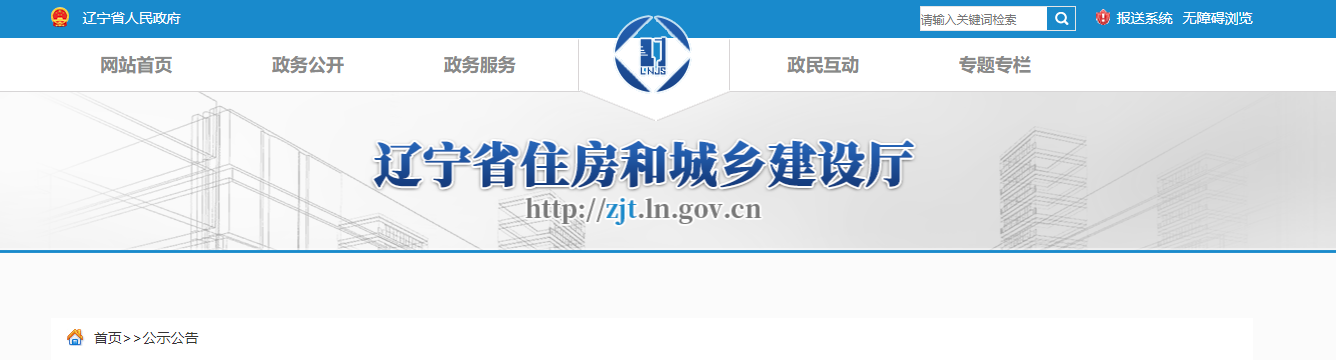 辽宁省人民政府

请输入关键词检索

报送系统 无障碍浏览

网站首页 政务公开 政务服务

LNJS

政民互动 专题专栏

辽宁省住房和城乡建设厅

http://zjt.ln.gov.cn

首页>>公示公告